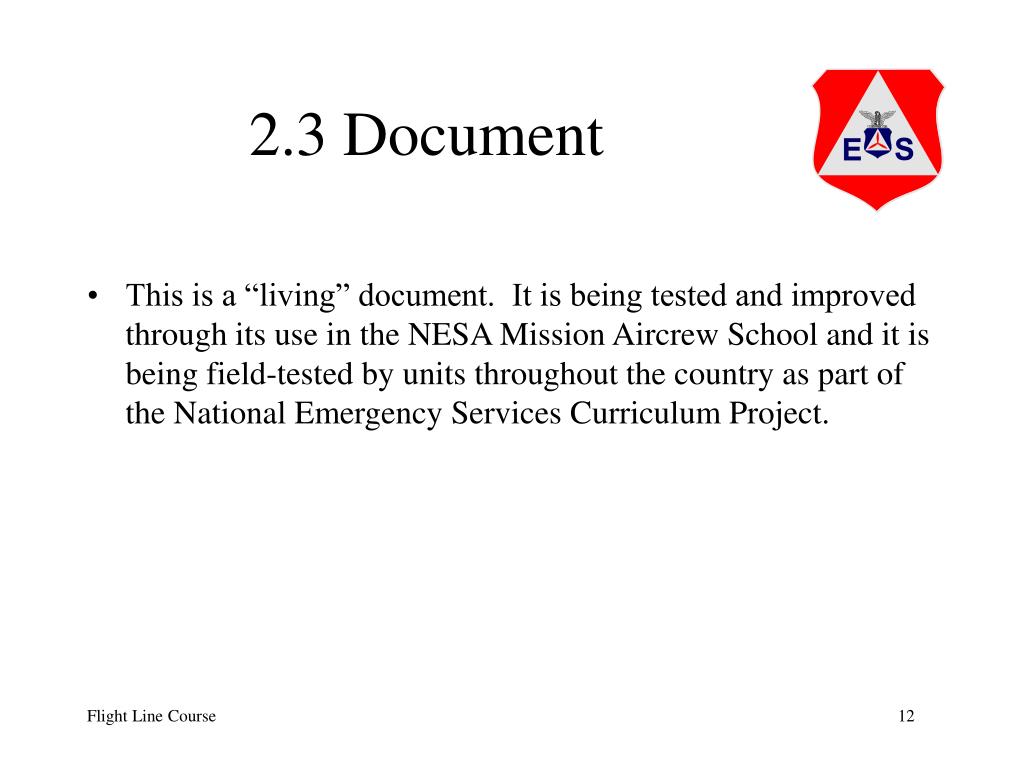 2.3 Document

E S

• This is a “living” document. It is being tested and improved through its use in the NESA Mission Aircrew School and it is being field-tested by units throughout the country as part of the National Emergency Services Curriculum Project.

Flight Line Course

12